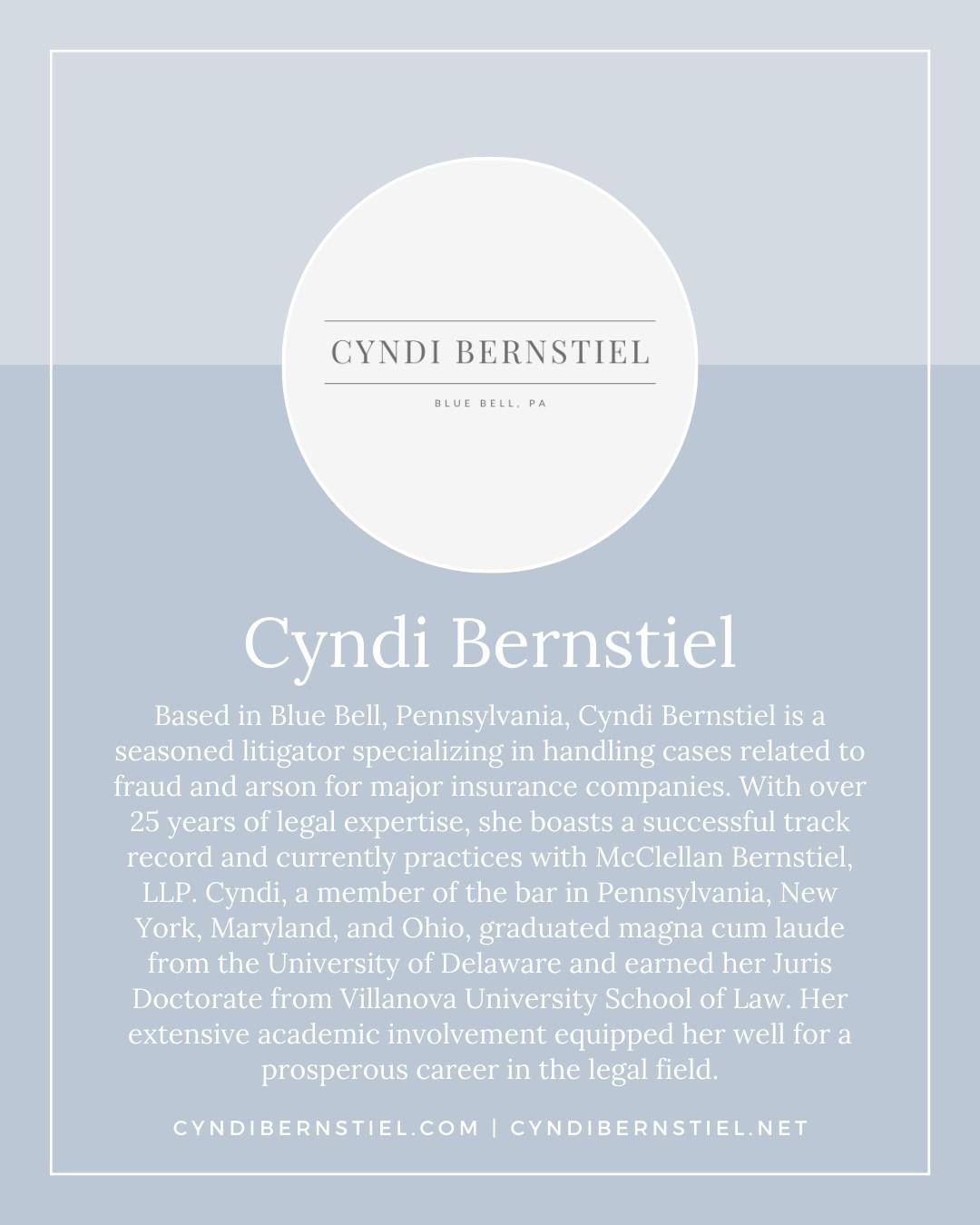 CYNDI BERNSTIEL

BLUE BELL, PA

Cyndi Bernstiel

Based in Blue Bell, Pennsylvania, Cyndi Bernstiel is a seasoned litigator specializing in handling cases related to fraud and arson for major insurance companies. With over 25 years of legal expertise, she boasts a successful track record and currently practices with McClellan Bernstiel, LLP. Cyndi, a member of the bar in Pennsylvania, New York, Maryland, and Ohio, graduated magna cum laude from the University of Delaware and earned her Juris Doctorate from Villanova University School of Law. Her extensive academic involvement equipped her well for a prosperous career in the legal field.

CYNDIBERNSTIEL.COM | CYNDIBERNSTIEL.NET